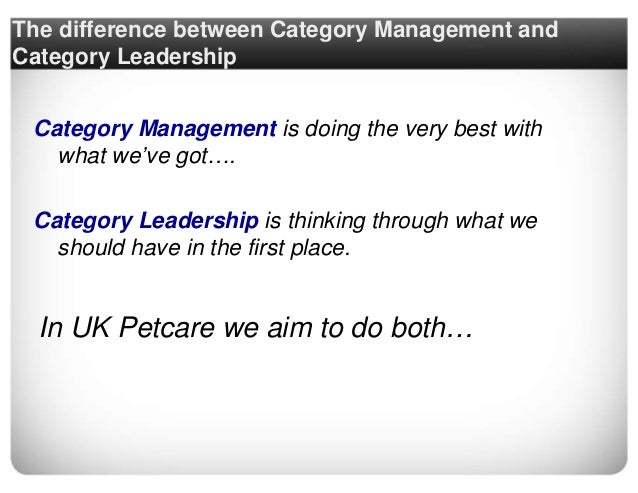 The difference between Category Management and Category Leadership

Category Management is doing the very best with what we've got….

Category Leadership is thinking through what we should have in the first place.

In UK Petcare we aim to do both…